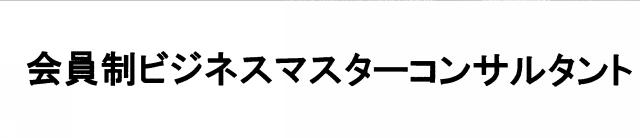 会員制ビジネスマスターコンサルタント